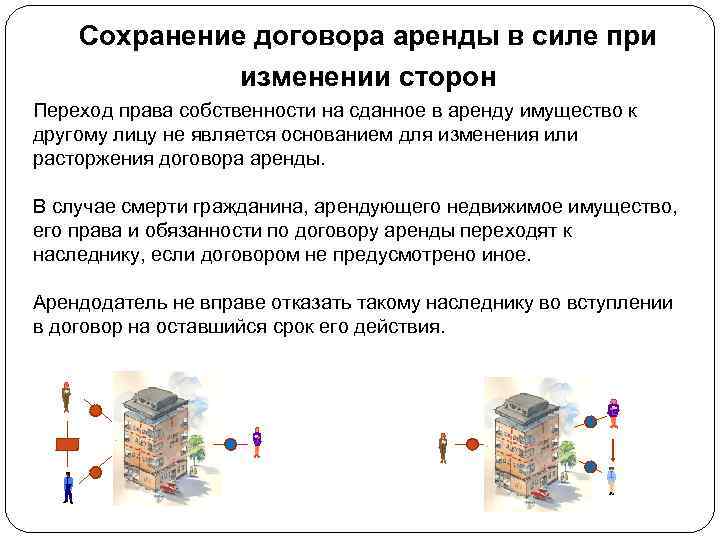 Сохранение договора аренды в силе при изменении сторон

Переход права собственности на сданное в аренду имущество к другому лицу не является основанием для изменения или расторжения договора аренды.

В случае смерти гражданина, арендующего недвижимое имущество, его права и обязанности по договору аренды переходят к наследнику, если договором не предусмотрено иное.

Арендодатель не вправе отказать такому наследнику во вступлении в договор на оставшийся срок его действия.